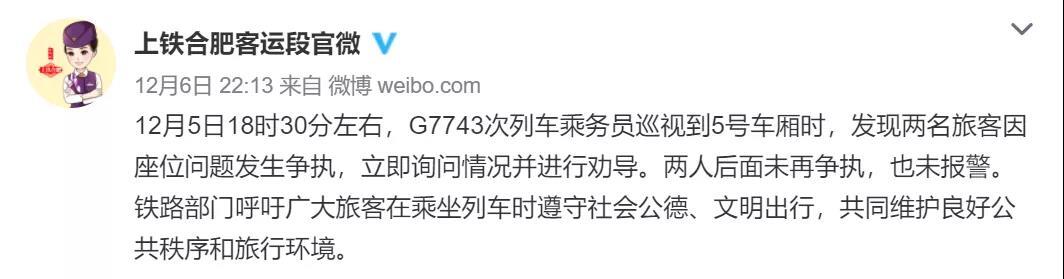 上铁合肥客运段官微

12月6日 22:13 来自 微博 weibo.com

12月5日18时30分左右，G7743次列车乘务员巡视到5号车厢时，发现两名旅客因座位问题发生争执，立即询问情况并进行劝导。两人后面未再争执，也未报警。铁路部门呼吁广大旅客在乘坐列车时遵守社会公德、文明出行，共同维护良好公共秩序和旅行环境。